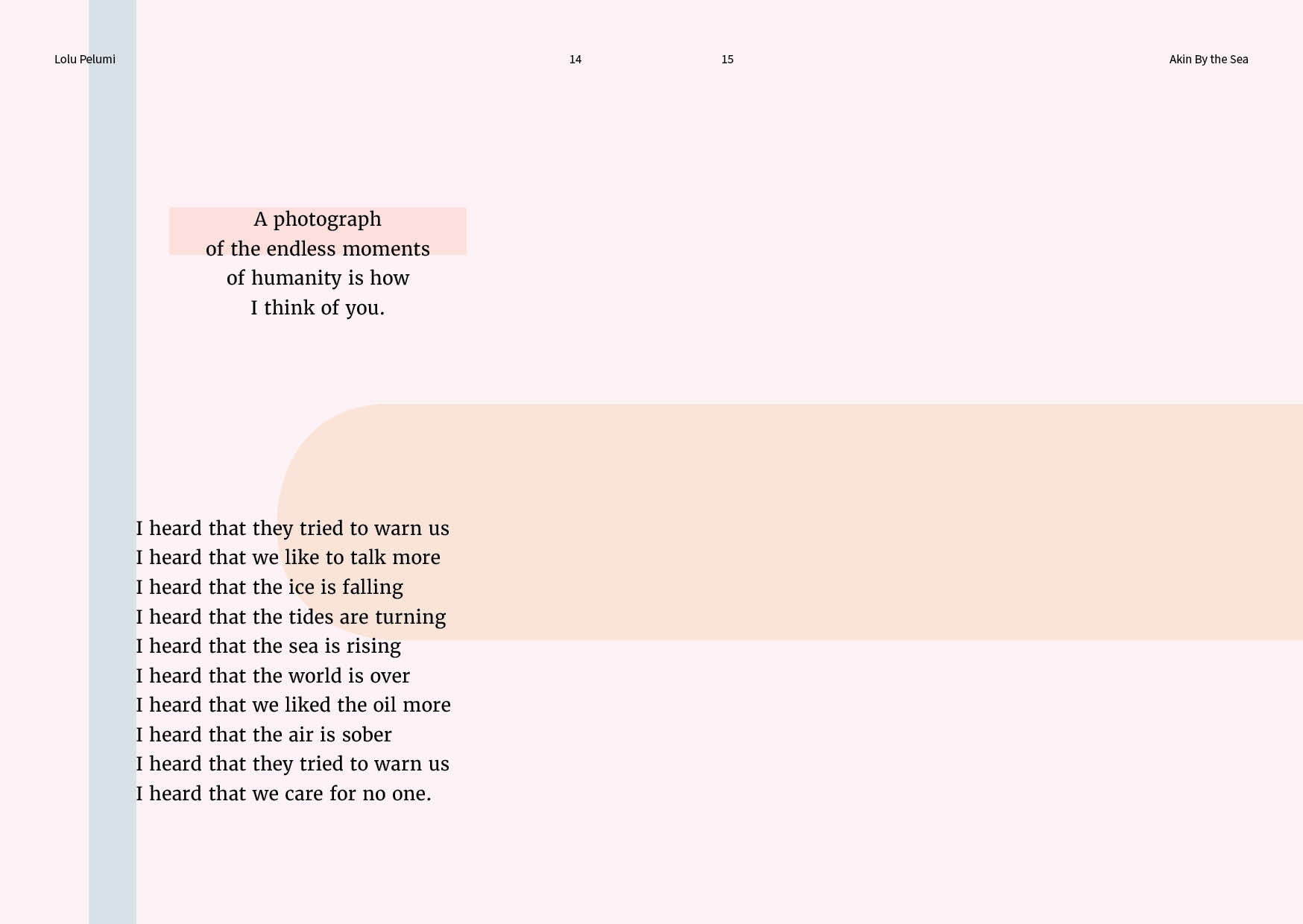 Lolu Pelumi

14

15

Akin By the Sea

A photograph
of the endless moments
of humanity is how
I think of you.

I heard that they tried to warn us
I heard that we like to talk more
I heard that the ice is falling
I heard that the tides are turning
I heard that the sea is rising
I heard that the world is over
I heard that we liked the oil more
I heard that the air is sober
I heard that they tried to warn us
I heard that we care for no one.